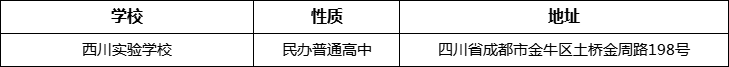 | 学校 | 性质 | 地址 |
|---|---|---|
| 西川实验学校 | 民办普通高中 | 四川省成都市金牛区土桥金周路198号 |